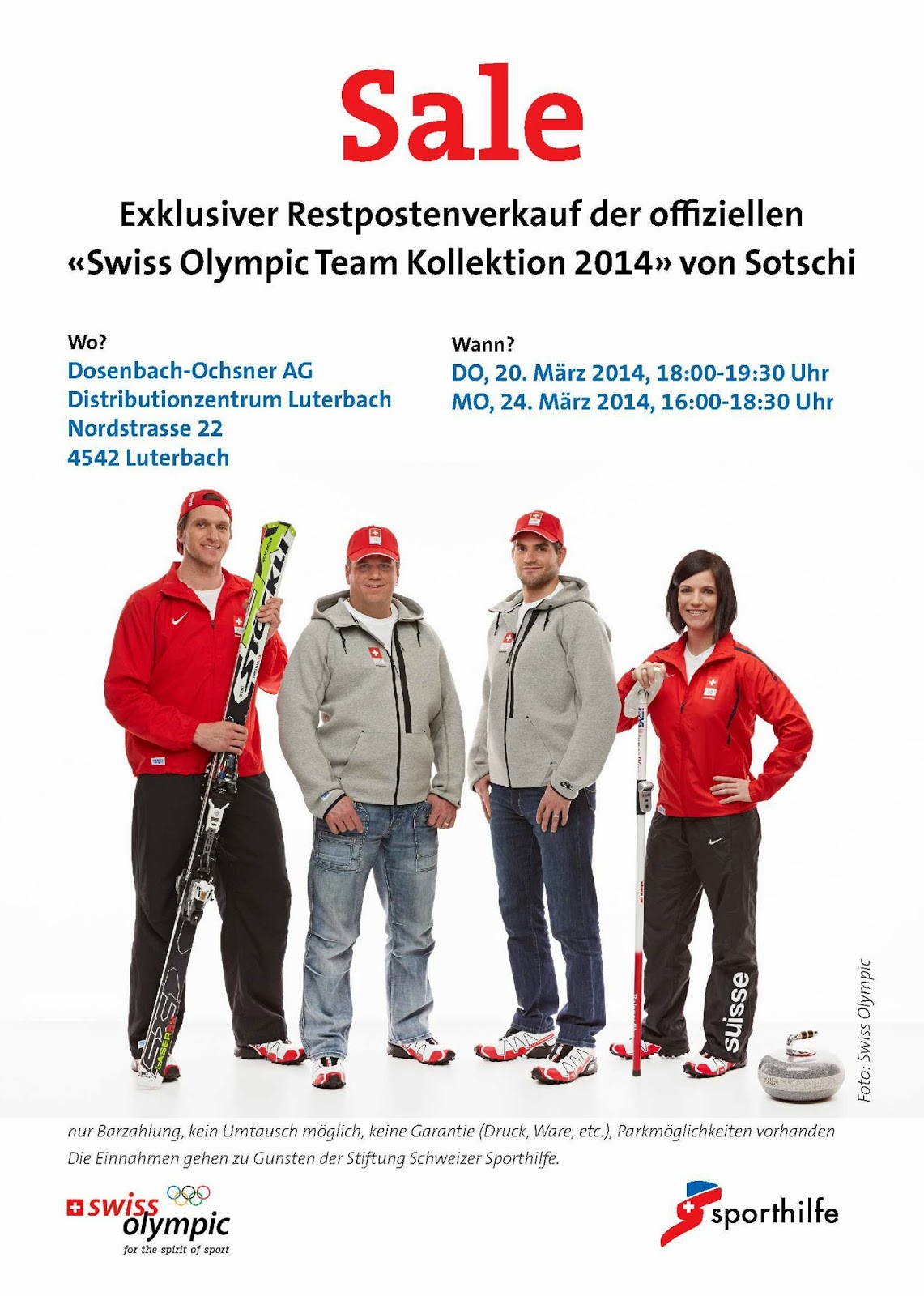 Sale

Exklusiver Restpostenverkauf der offiziellen
«Swiss Olympic Team Kollektion 2014» von Sotschi

Wo?
Dosenbach-Ochsner AG
Distributionzentrum Luterbach
Nordstrasse 22
4542 Luterbach

Wann?
DO, 20. März 2014, 18:00-19:30 Uhr
MO, 24. März 2014, 16:00-18:30 Uhr

Foto: Swiss Olympic

nur Barzahlung, kein Umtausch möglich, keine Garantie (Druck, Ware, etc.), Parkmöglichkeiten vorhanden
Die Einnahmen gehen zu Gunsten der Stiftung Schweizer Sporthilfe.

swiss olympic
for the spirit of sport

sporthilfe